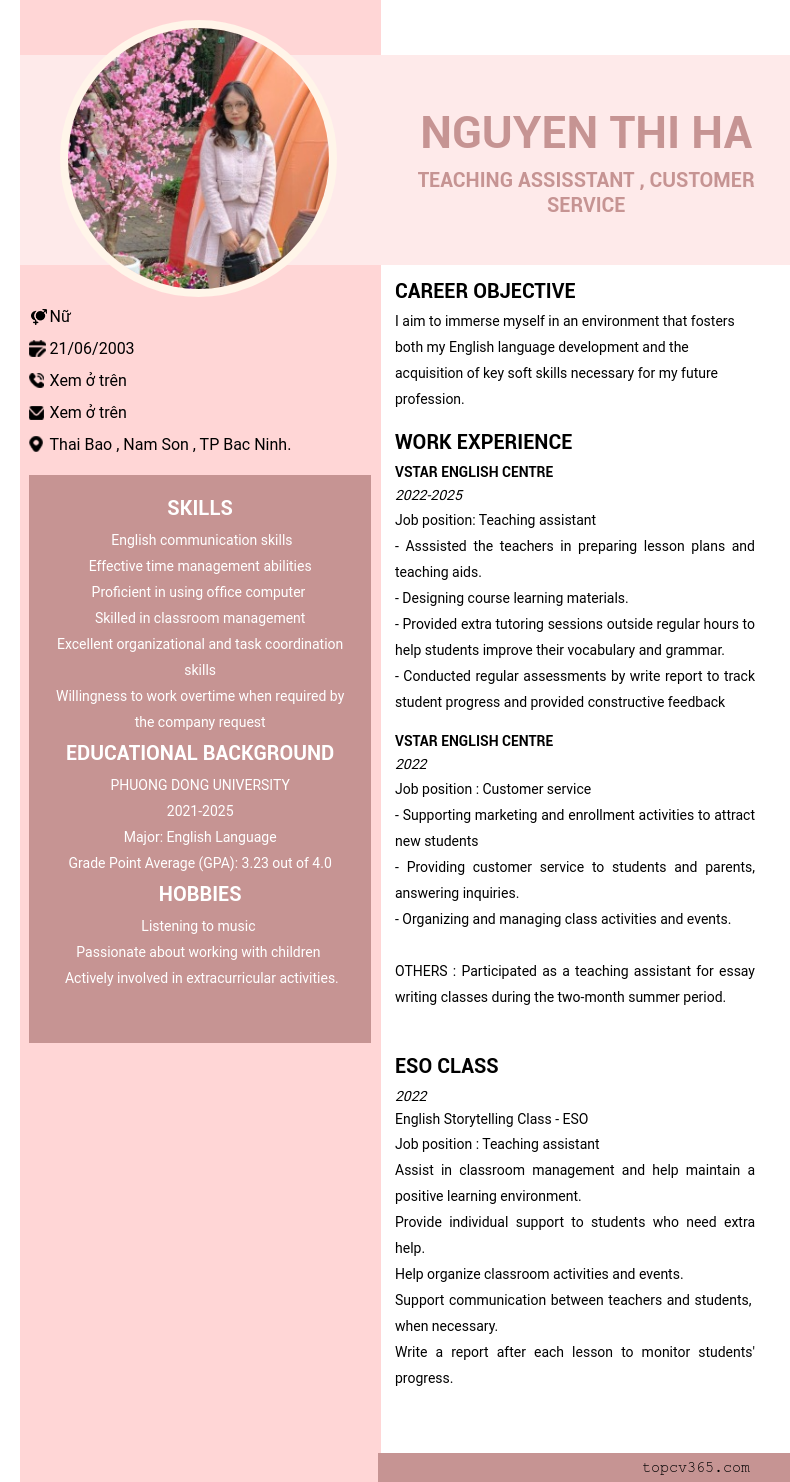 NGUYEN THI HA

TEACHING ASSISSTANT , CUSTOMER SERVICE

Nữ

21/06/2003

Xem ở trên

Xem ở trên

Thai Bao , Nam Son , TP Bac Ninh.

SKILLS

English communication skills

Effective time management abilities

Proficient in using office computer

Skilled in classroom management

Excellent organizational and task coordination skills

Willingness to work overtime when required by the company request

EDUCATIONAL BACKGROUND

PHUONG DONG UNIVERSITY

2021-2025

Major: English Language

Grade Point Average (GPA): 3.23 out of 4.0

HOBBIES

Listening to music

Passionate about working with children

Actively involved in extracurricular activities.

CAREER OBJECTIVE

I aim to immerse myself in an environment that fosters both my English language development and the acquisition of key soft skills necessary for my future profession.

WORK EXPERIENCE

VSTAR ENGLISH CENTRE

2022-2025

Job position: Teaching assistant

- Asssisted the teachers in preparing lesson plans and teaching aids.

- Designing course learning materials.

- Provided extra tutoring sessions outside regular hours to help students improve their vocabulary and grammar.

- Conducted regular assessments by write report to track student progress and provided constructive feedback

VSTAR ENGLISH CENTRE

2022

Job position : Customer service

- Supporting marketing and enrollment activities to attract new students

- Providing customer service to students and parents, answering inquiries.

- Organizing and managing class activities and events.

OTHERS : Participated as a teaching assistant for essay writing classes during the two-month summer period.

ESO CLASS

2022

English Storytelling Class - ESO

Job position : Teaching assistant

Assist in classroom management and help maintain a positive learning environment.

Provide individual support to students who need extra help.

Help organize classroom activities and events.

Support communication between teachers and students, when necessary.

Write a report after each lesson to monitor students' progress.

topcv365.com